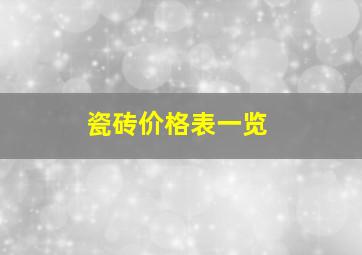 瓷砖价格表一览